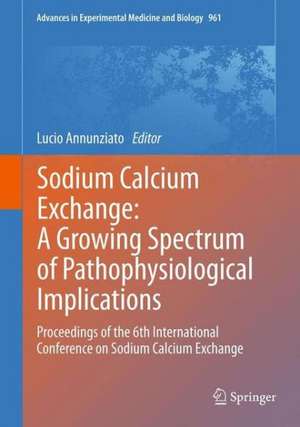 Advances in Experimental Medicine and Biology 961

Lucio Annunziato Editor

Sodium Calcium Exchange: A Growing Spectrum of Pathophysiological Implications

Proceedings of the 6th International Conference on Sodium Calcium Exchange

Springer